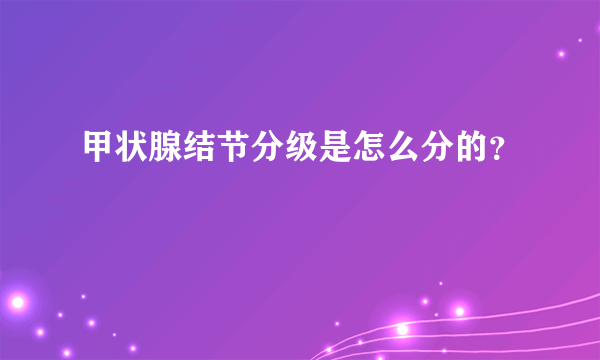 甲状腺结节分级是怎么分的?